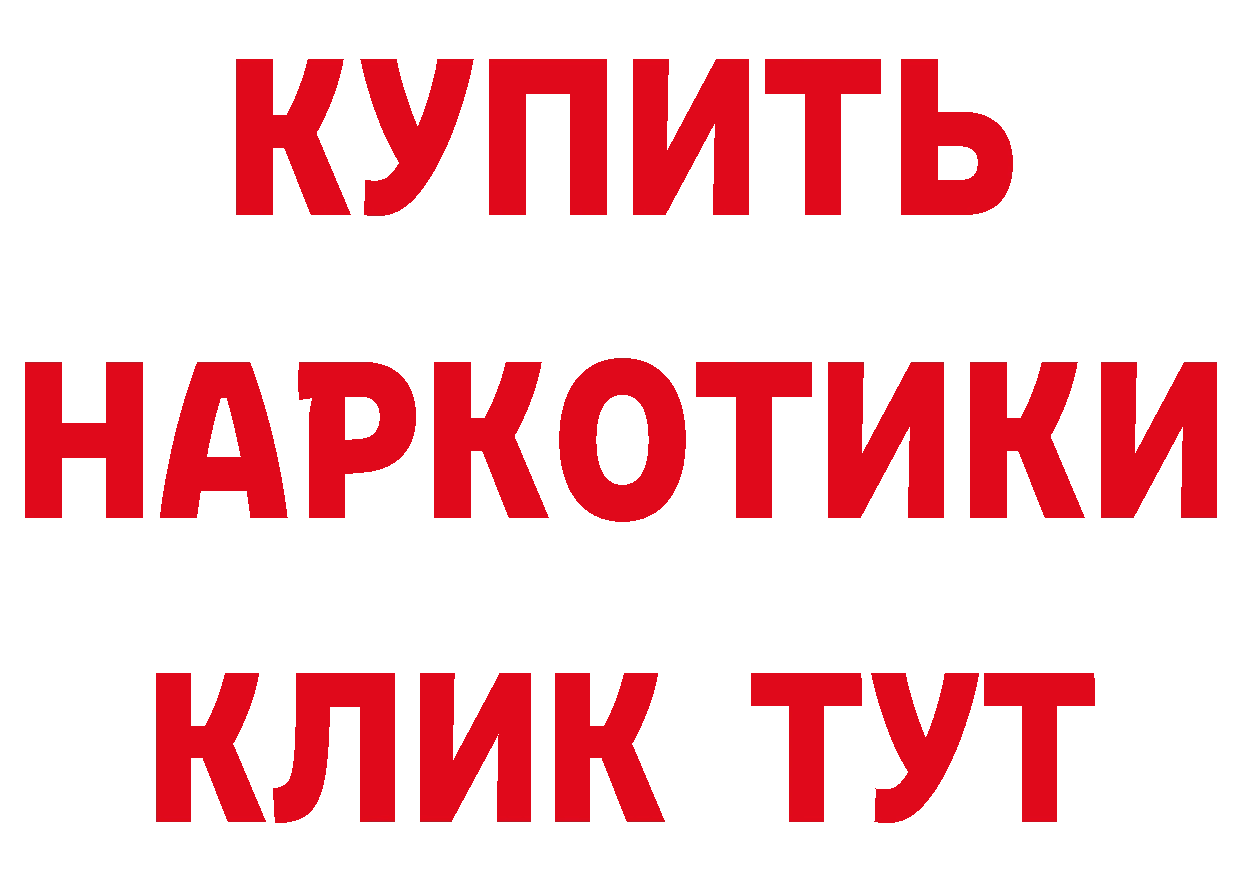 КУПИТЬ

НАРКОТИКИ

КЛИК ТУТ